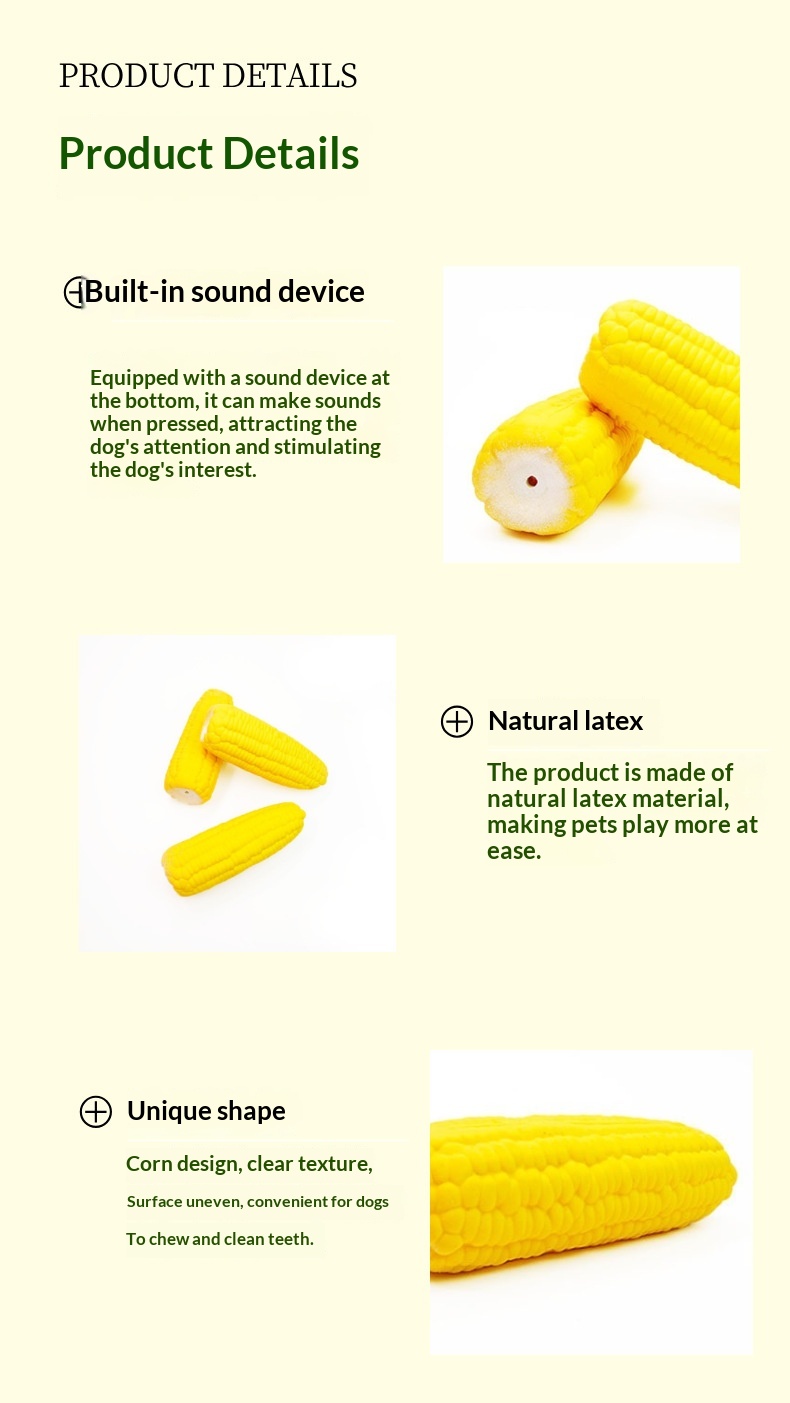 PRODUCT DETAILS

Product Details

Built-in sound device

Equipped with a sound device at the bottom, it can make sounds when pressed, attracting the dog's attention and stimulating the dog's interest.

Natural latex

The product is made of natural latex material, making pets play more at ease.

Unique shape

Corn design, clear texture,

Surface uneven, convenient for dogs

To chew and clean teeth.